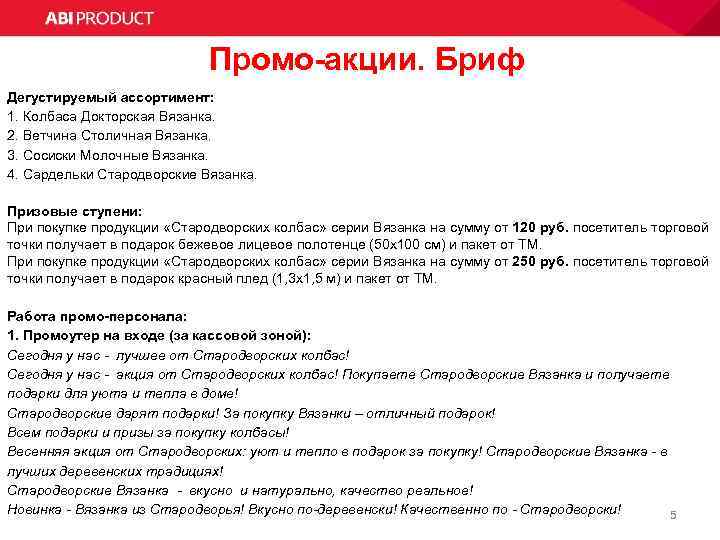 ABI PRODUCT

Промо-акции. Бриф

Дегустируемый ассортимент:
1. Колбаса Докторская Вязанка.
2. Ветчина Столичная Вязанка.
3. Сосиски Молочные Вязанка.
4. Сардельки Стародворские Вязанка.

Призовые ступени:
При покупке продукции «Стародворских колбас» серии Вязанка на сумму от 120 руб. посетитель торговой точки получает в подарок бежевое лицевое полотенце (50х100 см) и пакет от ТМ.
При покупке продукции «Стародворских колбас» серии Вязанка на сумму от 250 руб. посетитель торговой точки получает в подарок красный плед (1,3х1,5 м) и пакет от ТМ.

Работа промо-персонала:
1. Промоутер на входе (за кассовой зоной):
Сегодня у нас - лучшее от Стародворских колбас!
Сегодня у нас - акция от Стародворских колбас! Покупаете Стародворские Вязанка и получаете подарки для уюта и тепла в доме!
Стародворские дарят подарки! За покупку Вязанки – отличный подарок!
Всем подарки и призы за покупку колбасы!
Весенняя акция от Стародворских: уют и тепло в подарок за покупку! Стародворские Вязанка - в лучших деревенских традициях!
Стародворские Вязанка - вкусно и натурально, качество реальное!
Новинка - Вязанка из Стародворья! Вкусно по-деревенски! Качественно по - Стародворски!

5